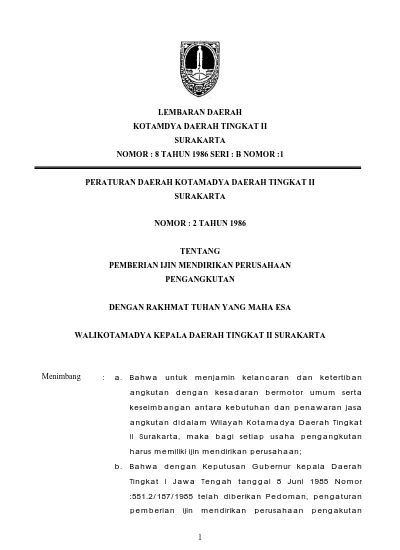 LEMBARAN DAERAH
KOTAMDYA DAERAH TINGKAT II
SURAKARTA
NOMOR : 8 TAHUN 1986 SERI : B NOMOR :1

PERATURAN DAERAH KOTAMADYA DAERAH TINGKAT II
SURAKARTA

NOMOR : 2 TAHUN 1986

TENTANG
PEMBERIAN IJIN MENDIRIKAN PERUSAHAAN
PENGANGKUTAN

DENGAN RAKHMAT TUHAN YANG MAHA ESA

WALIKOTAMADYA KEPALA DAERAH TINGKAT II SURAKARTA

Menimbang : a. Bahwa untuk menjamin kelancaran dan ketertiban angkutan dengan kesadaran bermotor umum serta keseimbangan antara kebutuhan dan penawaran jasa angkutan didalam Wilayah Kotamadya Daerah Tingkat II Surakarta, maka bagi setiap usaha pengangkutan harus memiliki ijin mendirikan perusahaan;

b. Bahwa dengan Keputusan Gubernur kepala Daerah Tingkat I Jawa Tengah tanggal 5 Juni 1985 Nomor :551.2/157/1985 telah diberikan Pedoman, pengaturan pemberian ijin mendirikan perusahaan pengakutan

1